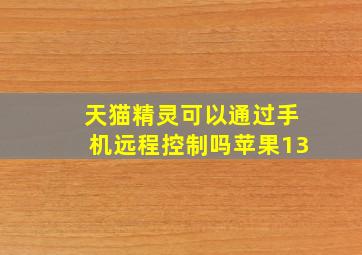 天猫精灵可以通过手机远程控制吗苹果13